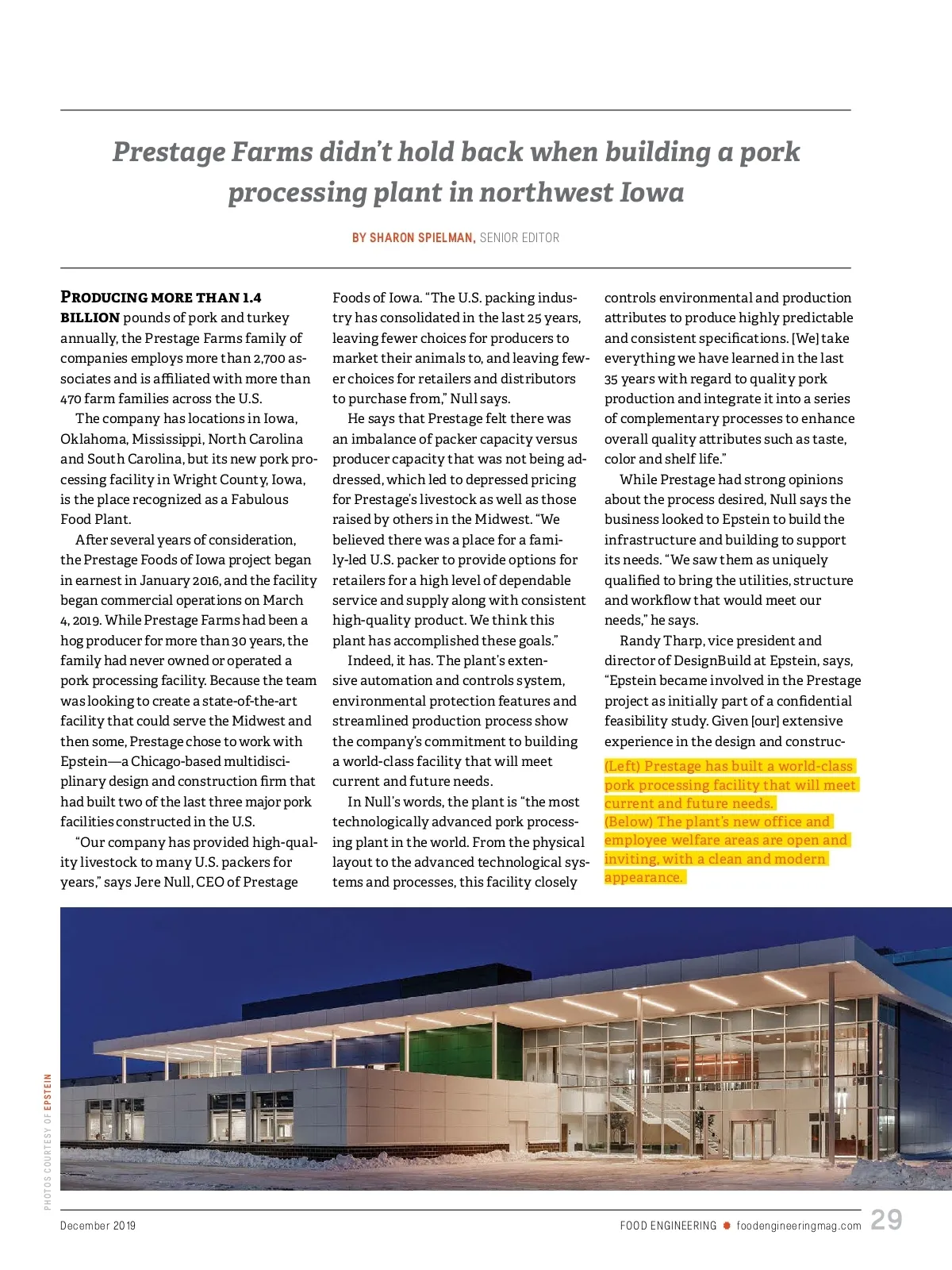 Prestage Farms didn't hold back when building a pork processing plant in northwest Iowa

BY SHARON SPIELMAN, SENIOR EDITOR

PRODUCING MORE THAN 1.4 BILLION pounds of pork and turkey annually, the Prestage Farms family of companies employs more than 2,700 associates and is affiliated with more than 470 farm families across the U.S.

The company has locations in Iowa, Oklahoma, Mississippi, North Carolina and South Carolina, but its new pork processing facility in Wright County, Iowa, is the place recognized as a Fabulous Food Plant.

After several years of consideration, the Prestage Foods of Iowa project began in earnest in January 2016, and the facility began commercial operations on March 4, 2019. While Prestage Farms had been a hog producer for more than 30 years, the family had never owned or operated a pork processing facility. Because the team was looking to create a state-of-the-art facility that could serve the Midwest and then some, Prestage chose to work with Epstein—a Chicago-based multidisciplinary design and construction firm that had built two of the last three major pork facilities constructed in the U.S.

"Our company has provided high-quality livestock to many U.S. packers for years," says Jere Null, CEO of Prestage Foods of Iowa. "The U.S. packing industry has consolidated in the last 25 years, leaving fewer choices for producers to market their animals to, and leaving fewer choices for retailers and distributors to purchase from," Null says.

He says that Prestage felt there was an imbalance of packer capacity versus producer capacity that was not being addressed, which led to depressed pricing for Prestage's livestock as well as those raised by others in the Midwest. "We believed there was a place for a family-led U.S. packer to provide options for retailers for a high level of dependable service and supply along with consistent high-quality product. We think this plant has accomplished these goals."

Indeed, it has. The plant's extensive automation and controls system, environmental protection features and streamlined production process show the company's commitment to building a world-class facility that will meet current and future needs.

In Null's words, the plant is "the most technologically advanced pork processing plant in the world. From the physical layout to the advanced technological systems and processes, this facility closely controls environmental and production attributes to produce highly predictable and consistent specifications. [We] take everything we have learned in the last 35 years with regard to quality pork production and integrate it into a series of complementary processes to enhance overall quality attributes such as taste, color and shelf life."

While Prestage had strong opinions about the process desired, Null says the business looked to Epstein to build the infrastructure and building to support its needs. "We saw them as uniquely qualified to bring the utilities, structure and workflow that would meet our needs," he says.

Randy Tharp, vice president and director of DesignBuild at Epstein, says, "Epstein became involved in the Prestage project as initially part of a confidential feasibility study. Given [our] extensive experience in the design and construc-

(Left) Prestage has built a world-class pork processing facility that will meet current and future needs.
(Below) The plant's new office and employee welfare areas are open and inviting, with a clean and modern appearance.

PHOTOS COURTESY OF EPSTEIN

December 2019

FOOD ENGINEERING foodengineeringmag.com 29